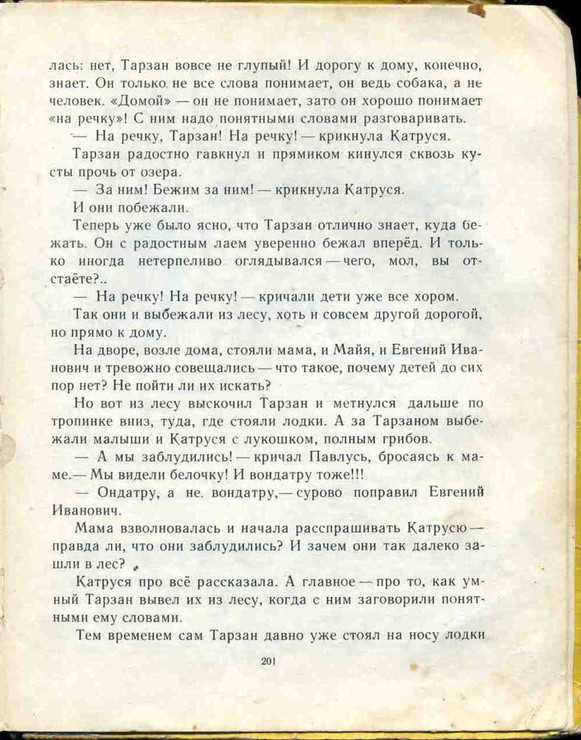 лась: нет, Тарзан вовсе не глупый! И дорогу к дому, конечно, знает. Он только не все слова понимает, он ведь собака, а не человек. «Домой» — он не понимает, зато он хорошо понимает «на речку»! С ним надо понятными словами разговаривать.

— На речку, Тарзан! На речку! — крикнула Катруся.

Тарзан радостно гавкнул и прямиком кинулся сквозь кусты прочь от озера.

— За ним! Бежим за ним! — крикнула Катруся.

И они побежали.

Теперь уже было ясно, что Тарзан отлично знает, куда бежать. Он с радостным лаем уверенно бежал вперёд. И только иногда нетерпеливо оглядывался — чего, мол, вы отстаёте?..

— На речку! На речку! — кричали дети уже все хором.

Так они и выбежали из лесу, хоть и совсем другой дорогой, но прямо к дому.

На дворе, возле дома, стояли мама, и Майя, и Евгений Иванович и тревожно совещались — что такое, почему детей до сих пор нет? Не пойти ли их искать?

Но вот из лесу выскочил Тарзан и метнулся дальше по тропинке вниз, туда, где стояли лодки. А за Тарзаном выбежали малыши и Катруся с лукошком, полным грибов.

— А мы заблудились! — кричал Павлусь, бросаясь к маме.— Мы видели белочку! И вондатру тоже!!!

— Ондатру, а не вондатру,— сурово поправил Евгений Иванович.

Мама взволновалась и начала расспрашивать Катрусю — правда ли, что они заблудились? И зачем они так далеко зашли в лес?

Катруся про всё рассказала. А главное — про то, как умный Тарзан вывел их из лесу, когда с ним заговорили понятными ему словами.

Тем временем сам Тарзан давно уже стоял на носу лодки

201